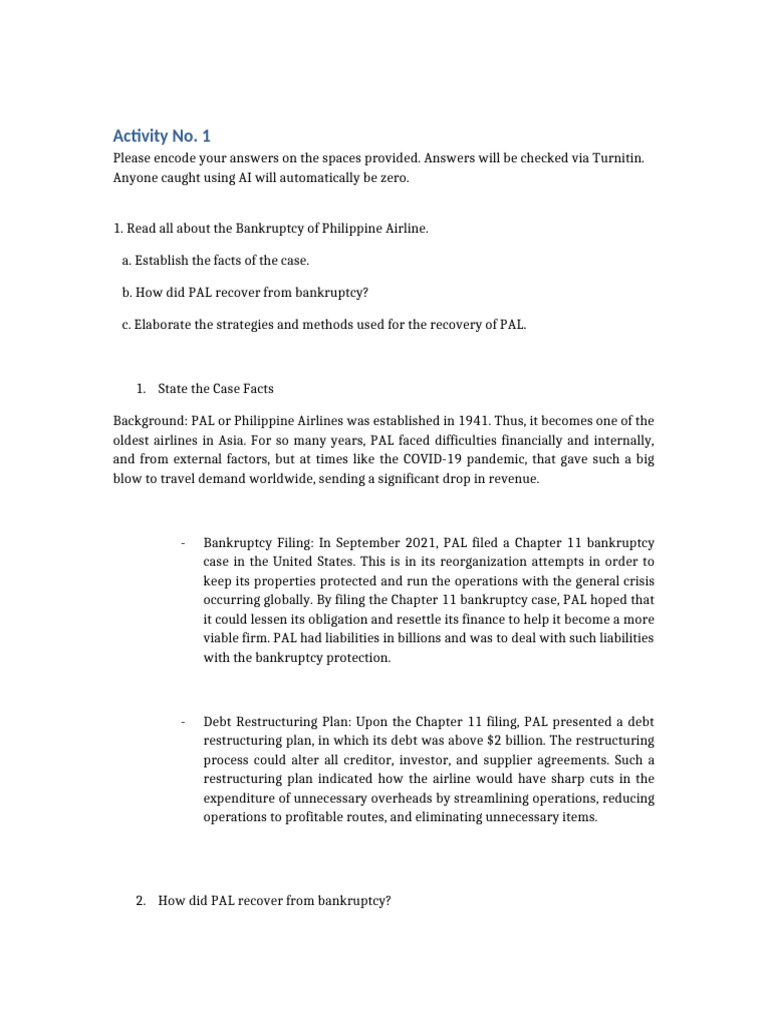 Activity No. 1

Please encode your answers on the spaces provided. Answers will be checked via Turnitin. Anyone caught using AI will automatically be zero.

1. Read all about the Bankruptcy of Philippine Airline.

a. Establish the facts of the case.

b. How did PAL recover from bankruptcy?

c. Elaborate the strategies and methods used for the recovery of PAL.

1. State the Case Facts

Background: PAL or Philippine Airlines was established in 1941. Thus, it becomes one of the oldest airlines in Asia. For so many years, PAL faced difficulties financially and internally, and from external factors, but at times like the COVID-19 pandemic, that gave such a big blow to travel demand worldwide, sending a significant drop in revenue.

- Bankruptcy Filing: In September 2021, PAL filed a Chapter 11 bankruptcy case in the United States. This is in its reorganization attempts in order to keep its properties protected and run the operations with the general crisis occurring globally. By filing the Chapter 11 bankruptcy case, PAL hoped that it could lessen its obligation and resettle its finance to help it become a more viable firm. PAL had liabilities in billions and was to deal with such liabilities with the bankruptcy protection.

- Debt Restructuring Plan: Upon the Chapter 11 filing, PAL presented a debt restructuring plan, in which its debt was above $2 billion. The restructuring process could alter all creditor, investor, and supplier agreements. Such a restructuring plan indicated how the airline would have sharp cuts in the expenditure of unnecessary overheads by streamlining operations, reducing operations to profitable routes, and eliminating unnecessary items.

2. How did PAL recover from bankruptcy?